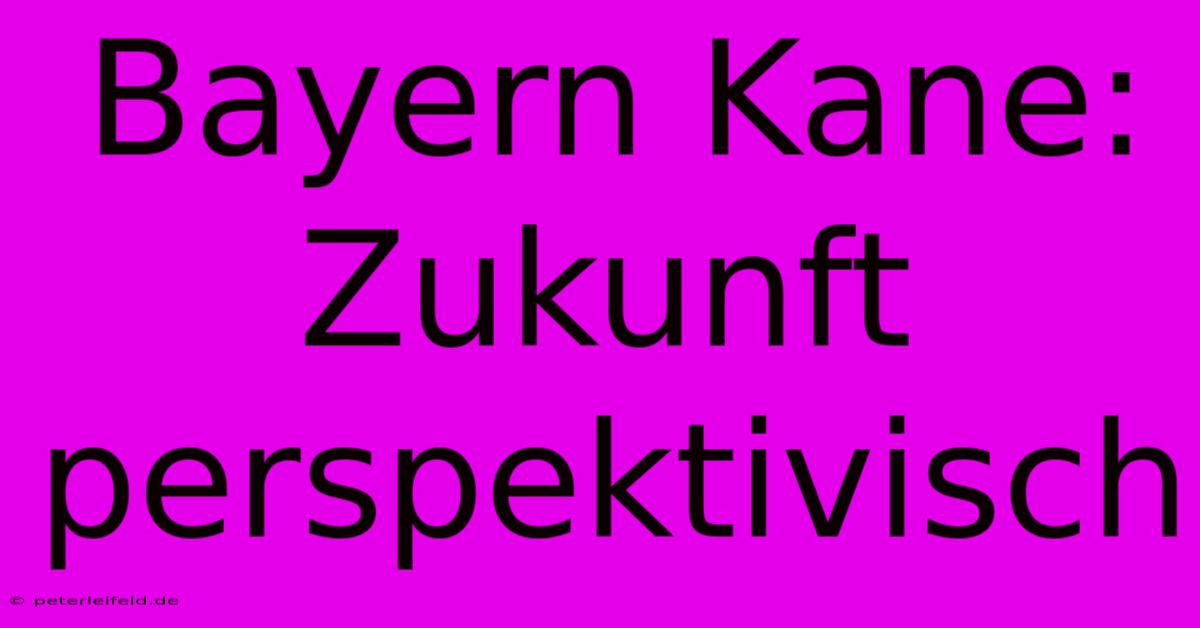 Bayern Kane: Zukunft perspektivisch

© peterleifeld.de